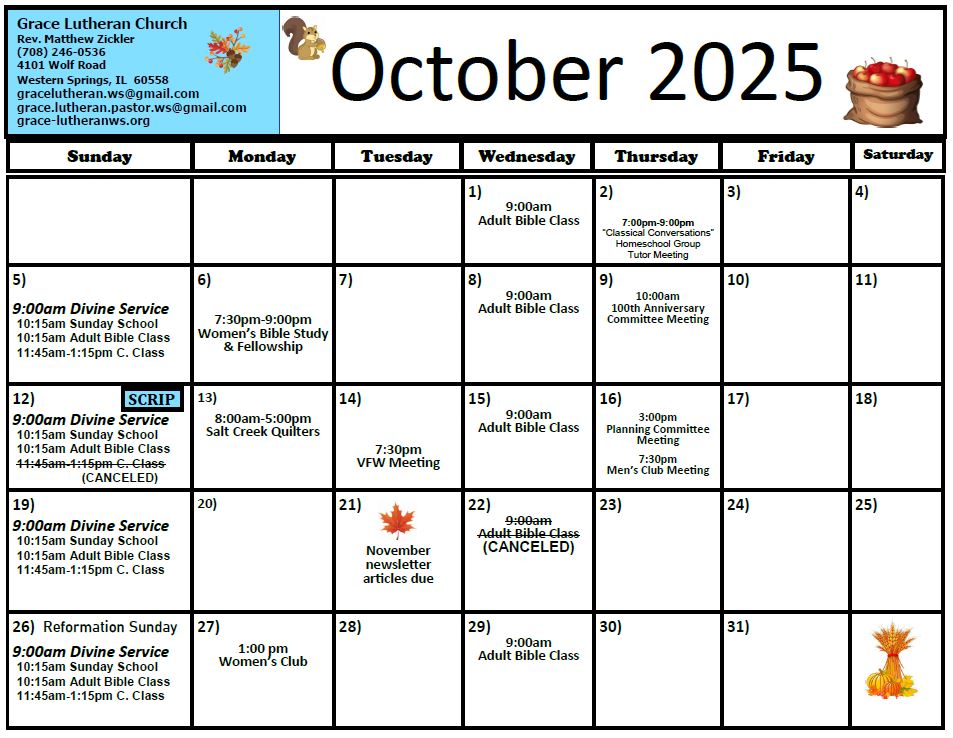 Grace Lutheran Church
Rev. Matthew Zickler
(708) 246-0536
4101 Wolf Road
Western Springs, IL 60558
gracelutheran.ws@gmail.com
grace.lutheran.pastor.ws@gmail.com
grace-lutheranws.org

October 2025

| Sunday | Monday | Tuesday | Wednesday | Thursday | Friday | Saturday |
|---|---|---|---|---|---|---|
| | | | 1) 9:00am Adult Bible Class | 2) 7:00pm-9:00pm "Classical Conversations" Homeschool Group Tutor Meeting | 3) | 4) |
| 5) 9:00am Divine Service 10:15am Sunday School 10:15am Adult Bible Class 11:45am-1:15pm C. Class | 6) 7:30pm-9:00pm Women's Bible Study & Fellowship | 7) | 8) 9:00am Adult Bible Class | 9) 10:00am 100th Anniversary Committee Meeting | 10) | 11) |
| 12) SCRIP 9:00am Divine Service 10:15am Sunday School 10:15am Adult Bible Class ~~11:45am-1:15pm C. Class~~ (CANCELED) | 13) 8:00am-5:00pm Salt Creek Quilters | 14) 7:30pm VFW Meeting | 15) 9:00am Adult Bible Class | 16) 3:00pm Planning Committee Meeting 7:30pm Men's Club Meeting | 17) | 18) |
| 19) 9:00am Divine Service 10:15am Sunday School 10:15am Adult Bible Class 11:45am-1:15pm C. Class | 20) | 21) November newsletter articles due | 22) ~~9:00am Adult Bible Class~~ (CANCELED) | 23) | 24) | 25) |
| 26) Reformation Sunday 9:00am Divine Service 10:15am Sunday School 10:15am Adult Bible Class 11:45am-1:15pm C. Class | 27) 1:00 pm Women's Club | 28) | 29) 9:00am Adult Bible Class | 30) | 31) | |